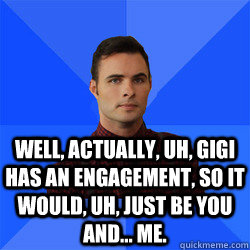 WELL, ACTUALLY, UH, GIGI HAS AN ENGAGEMENT, SO IT WOULD, UH, JUST BE YOU AND... ME.

quickmeme.com